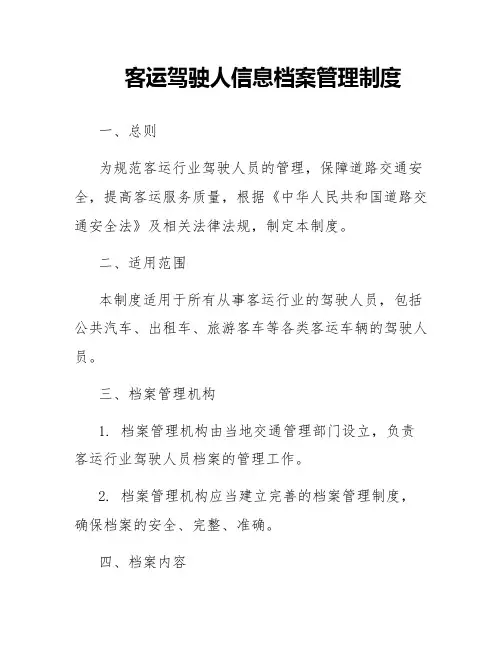 客运驾驶人信息档案管理制度

一、总则

为规范客运行业驾驶人员的管理，保障道路交通安全，提高客运服务质量，根据《中华人民共和国道路交通安全法》及相关法律法规，制定本制度。

二、适用范围

本制度适用于所有从事客运行业的驾驶人员，包括公共汽车、出租车、旅游客车等各类客运车辆的驾驶人员。

三、档案管理机构

1. 档案管理机构由当地交通管理部门设立，负责客运行业驾驶人员档案的管理工作。

2. 档案管理机构应当建立完善的档案管理制度，确保档案的安全、完整、准确。

四、档案内容